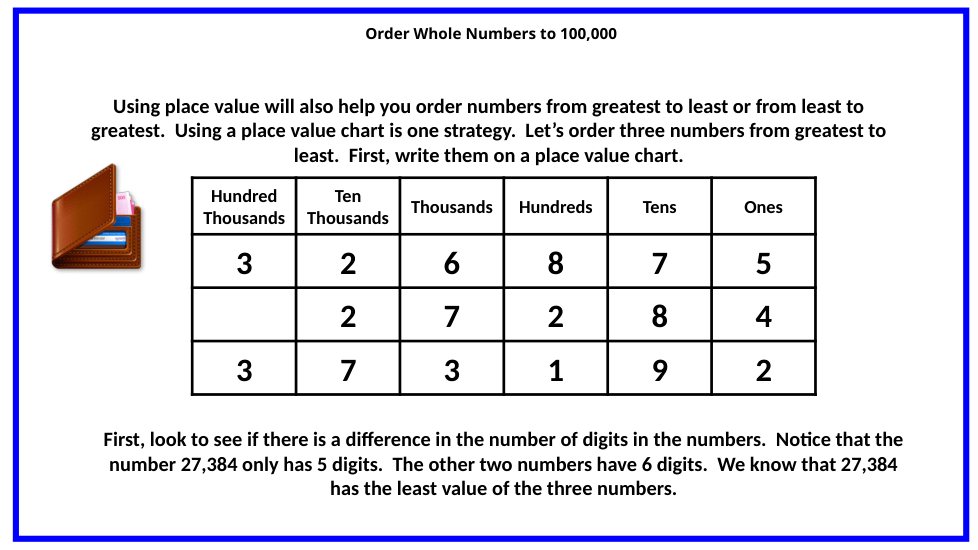 Order Whole Numbers to 100,000

Using place value will also help you order numbers from greatest to least or from least to greatest. Using a place value chart is one strategy. Let's order three numbers from greatest to least. First, write them on a place value chart.

| Hundred Thousands | Ten Thousands | Thousands | Hundreds | Tens | Ones |
|---|---|---|---|---|---|
| 3 | 2 | 6 | 8 | 7 | 5 |
|  | 2 | 7 | 2 | 8 | 4 |
| 3 | 7 | 3 | 1 | 9 | 2 |

First, look to see if there is a difference in the number of digits in the numbers. Notice that the number 27,384 only has 5 digits. The other two numbers have 6 digits. We know that 27,384 has the least value of the three numbers.